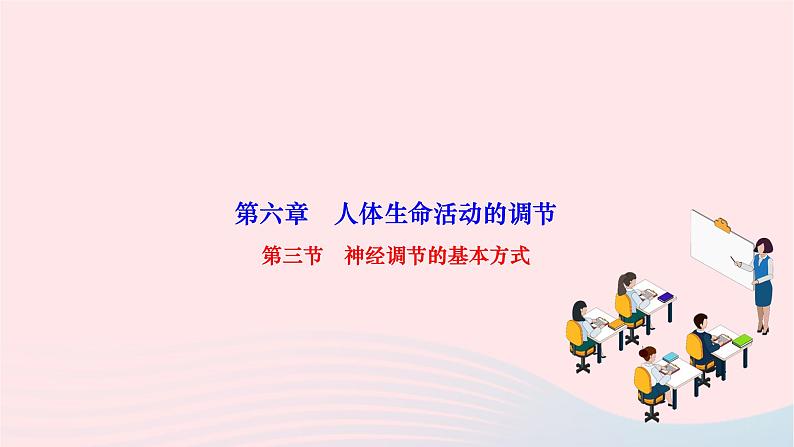 第六章　人体生命活动的调节

第三节　神经调节的基本方式